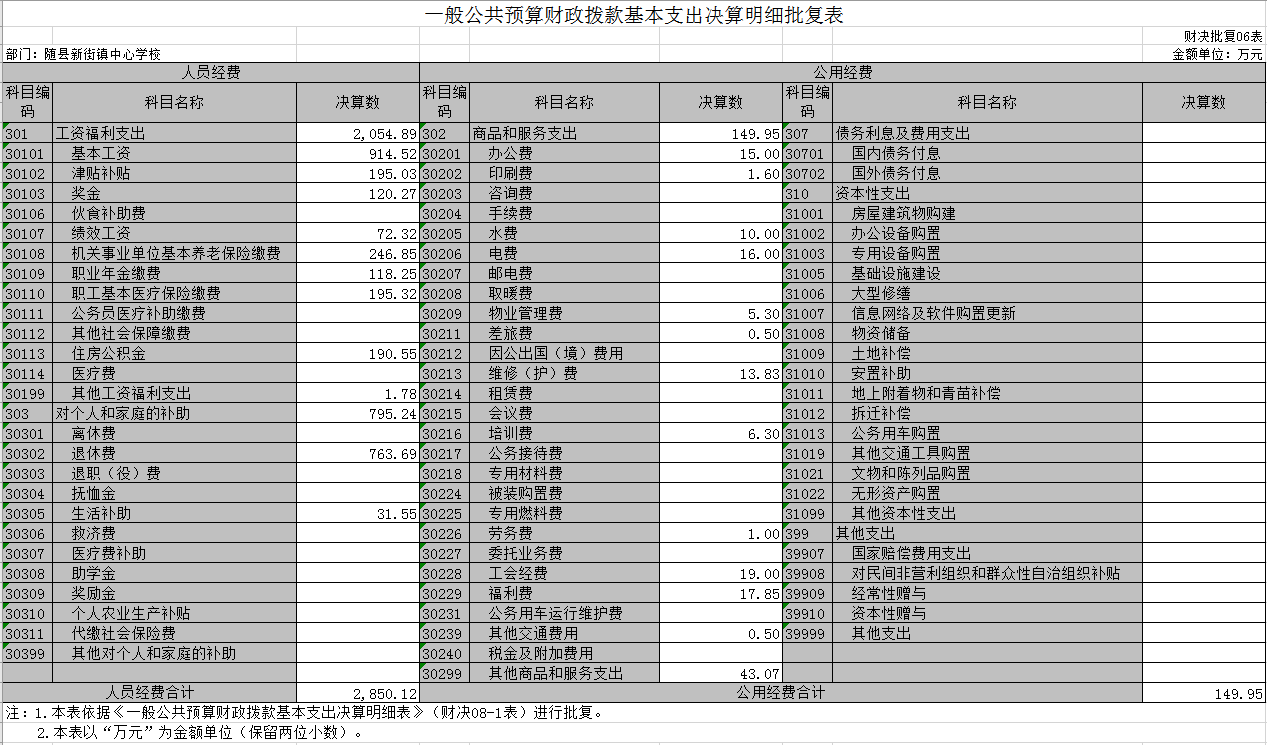 一般公共预算财政拨款基本支出决算明细批复表

财决批复06表

部门：随县新街镇中心学校

金额单位：万元

| 人员经费 | | | 公用经费 | | | | | |
|---|---|---|---|---|---|---|---|---|
| 科目编码 | 科目名称 | 决算数 | 科目编码 | 科目名称 | 决算数 | 科目编码 | 科目名称 | 决算数 |
| 301 | 工资福利支出 | 2,054.89 | 302 | 商品和服务支出 | 149.95 | 307 | 债务利息及费用支出 | |
| 30101 | 基本工资 | 914.52 | 30201 | 办公费 | 15.00 | 30701 | 国内债务付息 | |
| 30102 | 津贴补贴 | 195.03 | 30202 | 印刷费 | 1.60 | 30702 | 国外债务付息 | |
| 30103 | 奖金 | 120.27 | 30203 | 咨询费 | | 310 | 资本性支出 | |
| 30106 | 伙食补助费 | | 30204 | 手续费 | | 31001 | 房屋建筑物购建 | |
| 30107 | 绩效工资 | 72.32 | 30205 | 水费 | 10.00 | 31002 | 办公设备购置 | |
| 30108 | 机关事业单位基本养老保险缴费 | 246.85 | 30206 | 电费 | 16.00 | 31003 | 专用设备购置 | |
| 30109 | 职业年金缴费 | 118.25 | 30207 | 邮电费 | | 31005 | 基础设施建设 | |
| 30110 | 职工基本医疗保险缴费 | 195.32 | 30208 | 取暖费 | | 31006 | 大型修缮 | |
| 30111 | 公务员医疗补助缴费 | | 30209 | 物业管理费 | 5.30 | 31007 | 信息网络及软件购置更新 | |
| 30112 | 其他社会保障缴费 | | 30211 | 差旅费 | 0.50 | 31008 | 物资储备 | |
| 30113 | 住房公积金 | 190.55 | 30212 | 因公出国（境）费用 | | 31009 | 土地补偿 | |
| 30114 | 医疗费 | | 30213 | 维修（护）费 | 13.83 | 31010 | 安置补助 | |
| 30199 | 其他工资福利支出 | 1.78 | 30214 | 租赁费 | | 31011 | 地上附着物和青苗补偿 | |
| 303 | 对个人和家庭的补助 | 795.24 | 30215 | 会议费 | | 31012 | 拆迁补偿 | |
| 30301 | 离休费 | | 30216 | 培训费 | 6.30 | 31013 | 公务用车购置 | |
| 30302 | 退休费 | 763.69 | 30217 | 公务接待费 | | 31019 | 其他交通工具购置 | |
| 30303 | 退职（役）费 | | 30218 | 专用材料费 | | 31021 | 文物和陈列品购置 | |
| 30304 | 抚恤金 | | 30224 | 被装购置费 | | 31022 | 无形资产购置 | |
| 30305 | 生活补助 | 31.55 | 30225 | 专用燃料费 | | 31099 | 其他资本性支出 | |
| 30306 | 救济费 | | 30226 | 劳务费 | 1.00 | 399 | 其他支出 | |
| 30307 | 医疗费补助 | | 30227 | 委托业务费 | | 39907 | 国家赔偿费用支出 | |
| 30308 | 助学金 | | 30228 | 工会经费 | 19.00 | 39908 | 对民间非营利组织和群众性自治组织补贴 | |
| 30309 | 奖励金 | | 30229 | 福利费 | 17.85 | 39909 | 经常性赠与 | |
| 30310 | 个人农业生产补贴 | | 30231 | 公务用车运行维护费 | | 39910 | 资本性赠与 | |
| 30311 | 代缴社会保险费 | | 30239 | 其他交通费用 | 0.50 | 39999 | 其他支出 | |
| 30399 | 其他对个人和家庭的补助 | | 30240 | 税金及附加费用 | | | | |
| | | | 30299 | 其他商品和服务支出 | 43.07 | | | |
| 人员经费合计 | | 2,850.12 | 公用经费合计 | | | | | 149.95 |

注：1.本表依据《一般公共预算财政拨款基本支出决算明细表》（财决08-1表）进行批复。
2.本表以“万元”为金额单位（保留两位小数）。